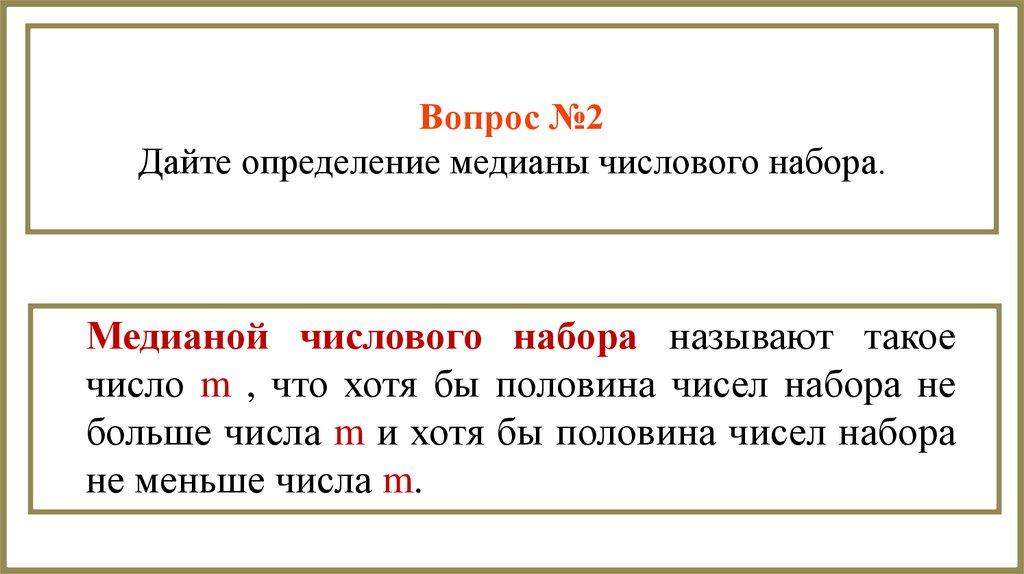 Вопрос №2
Дайте определение медианы числового набора.

Медианой числового набора называют такое число m , что хотя бы половина чисел набора не больше числа m и хотя бы половина чисел набора не меньше числа m.